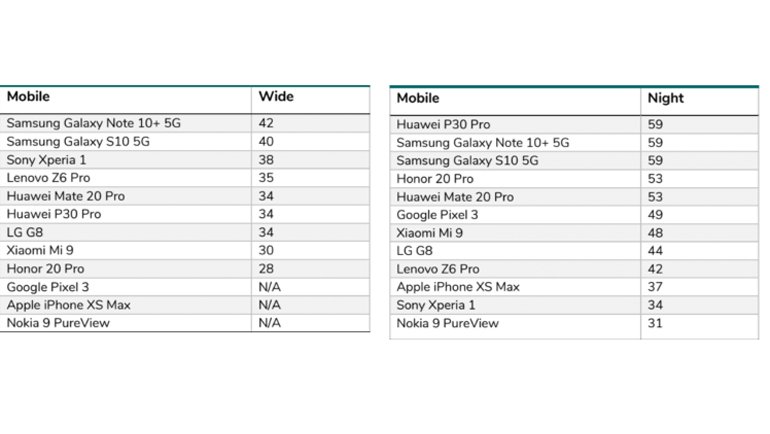 | Mobile | Wide |
|---|---|
| Samsung Galaxy Note 10+ 5G | 42 |
| Samsung Galaxy S10 5G | 40 |
| Sony Xperia 1 | 38 |
| Lenovo Z6 Pro | 35 |
| Huawei Mate 20 Pro | 34 |
| Huawei P30 Pro | 34 |
| LG G8 | 34 |
| Xiaomi Mi 9 | 30 |
| Honor 20 Pro | 28 |
| Google Pixel 3 | N/A |
| Apple iPhone XS Max | N/A |
| Nokia 9 PureView | N/A |

| Mobile | Night |
|---|---|
| Huawei P30 Pro | 59 |
| Samsung Galaxy Note 10+ 5G | 59 |
| Samsung Galaxy S10 5G | 59 |
| Honor 20 Pro | 53 |
| Huawei Mate 20 Pro | 53 |
| Google Pixel 3 | 49 |
| Xiaomi Mi 9 | 48 |
| LG G8 | 44 |
| Lenovo Z6 Pro | 42 |
| Apple iPhone XS Max | 37 |
| Sony Xperia 1 | 34 |
| Nokia 9 PureView | 31 |